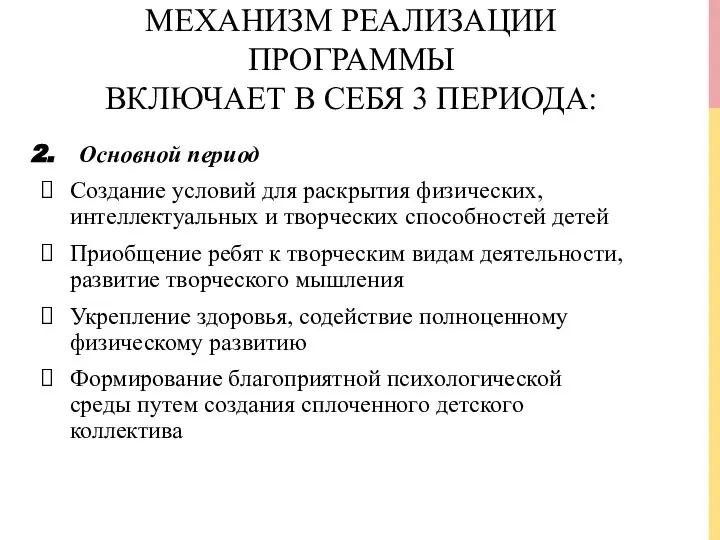 МЕХАНИЗМ РЕАЛИЗАЦИИ ПРОГРАММЫ
ВКЛЮЧАЕТ В СЕБЯ 3 ПЕРИОДА:

2. Основной период

Создание условий для раскрытия физических, интеллектуальных и творческих способностей детей

Приобщение ребят к творческим видам деятельности, развитие творческого мышления

Укрепление здоровья, содействие полноценному физическому развитию

Формирование благоприятной психологической среды путем создания сплоченного детского коллектива